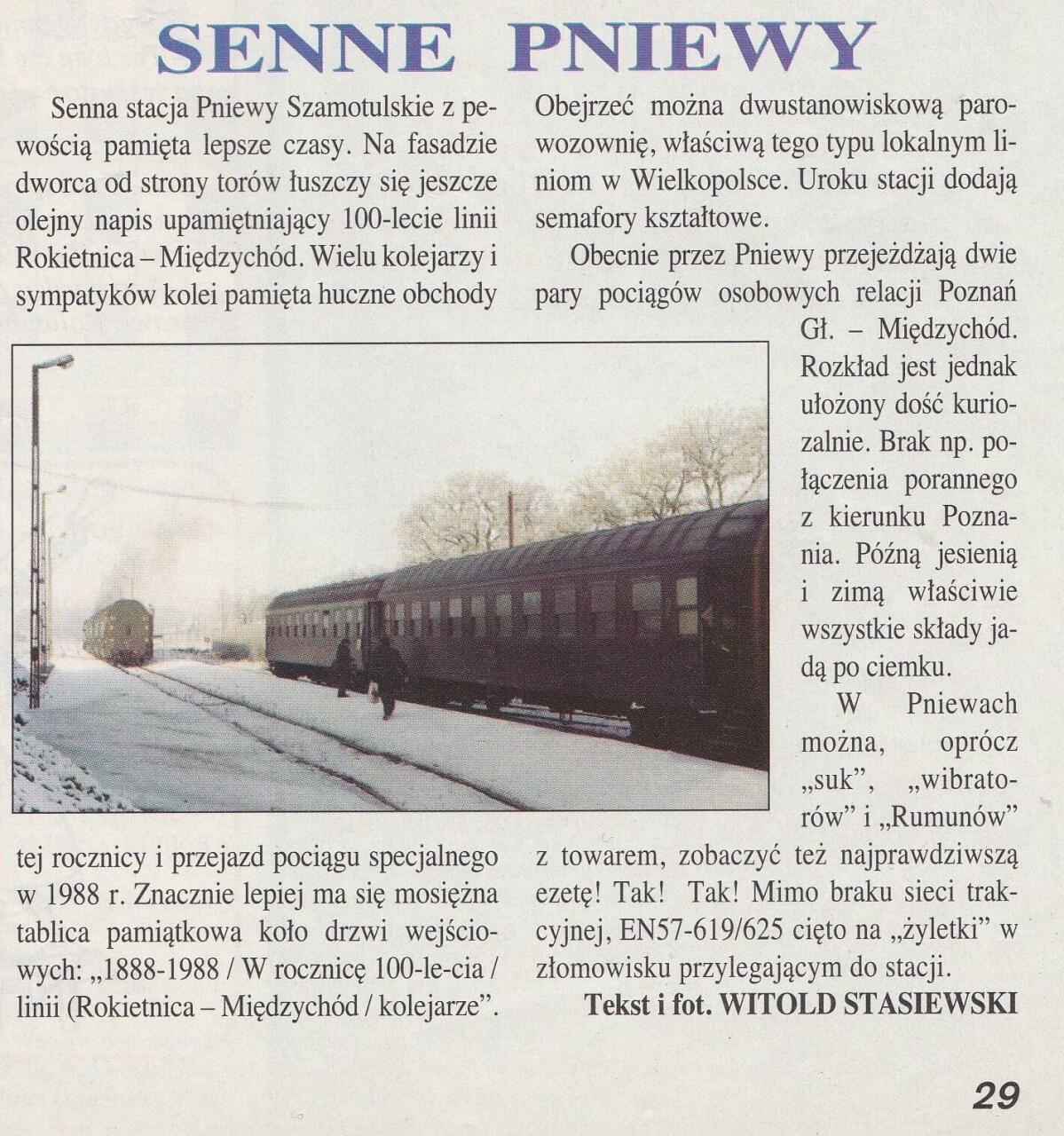 SENNE PNIEWY

Senna stacja Pniewy Szamotulskie z pewością pamięta lepsze czasy. Na fasadzie dworca od strony torów łuszczy się jeszcze olejny napis upamiętniający 100-lecie linii Rokietnica – Międzychód. Wielu kolejarzy i sympatyków kolei pamięta huczne obchody tej rocznicy i przejazd pociągu specjalnego w 1988 r. Znacznie lepiej ma się mosiężna tablica pamiątkowa koło drzwi wejściowych: „1888-1988 / W rocznicę 100-le-cia / linii (Rokietnica – Międzychód / kolejarze”.

Obejrzeć można dwustanowiskową parowozownię, właściwą tego typu lokalnym liniom w Wielkopolsce. Uroku stacji dodają semafory kształtowe.

Obecnie przez Pniewy przejeżdżają dwie pary pociągów osobowych relacji Poznań Gł. – Międzychód. Rozkład jest jednak ułożony dość kuriozalnie. Brak np. połączenia porannego z kierunku Poznania. Późną jesienią i zimą właściwie wszystkie składy jadą po ciemku.

W Pniewach można, oprócz „suk”, „wibratorów” i „Rumunów” z towarem, zobaczyć też najprawdziwszą ezetę! Tak! Tak! Mimo braku sieci trakcyjnej, EN57-619/625 cięto na „żyletki” w złomowisku przylegającym do stacji.

Tekst i fot. WITOLD STASIEWSKI

29